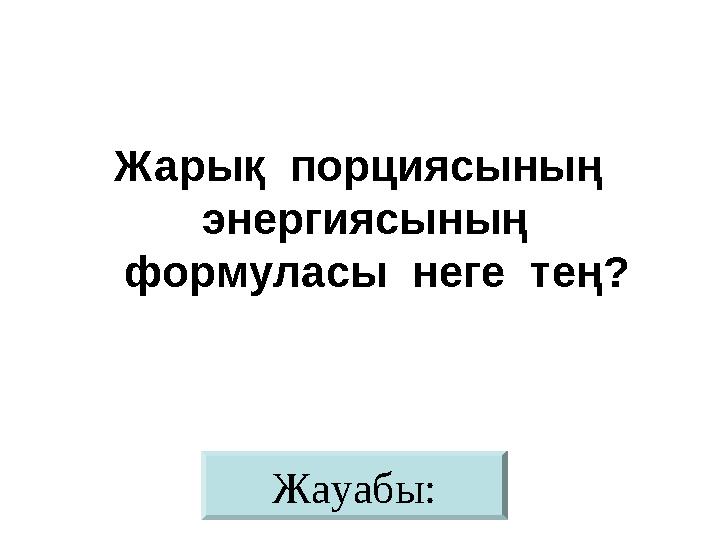 Жарық порциясының энергиясының формуласы неге тең?

Жауабы: